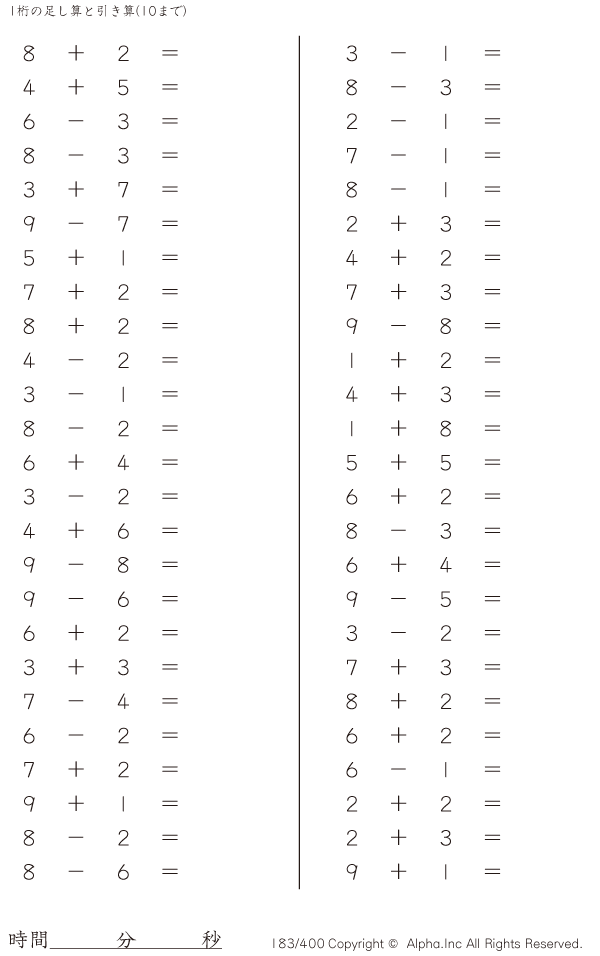 1桁の足し算と引き算(10まで)

$8 + 2 =$
$4 + 5 =$
$6 - 3 =$
$8 - 3 =$
$3 + 7 =$
$9 - 7 =$
$5 + 1 =$
$7 + 2 =$
$8 + 2 =$
$4 - 2 =$
$3 - 1 =$
$8 - 2 =$
$6 + 4 =$
$3 - 2 =$
$4 + 6 =$
$9 - 8 =$
$9 - 6 =$
$6 + 2 =$
$3 + 3 =$
$7 - 4 =$
$6 - 2 =$
$7 + 2 =$
$9 + 1 =$
$8 - 2 =$
$8 - 6 =$

$3 - 1 =$
$8 - 3 =$
$2 - 1 =$
$7 - 1 =$
$8 - 1 =$
$2 + 3 =$
$4 + 2 =$
$7 + 3 =$
$9 - 8 =$
$1 + 2 =$
$4 + 3 =$
$1 + 8 =$
$5 + 5 =$
$6 + 2 =$
$8 - 3 =$
$6 + 4 =$
$9 - 5 =$
$3 - 2 =$
$7 + 3 =$
$8 + 2 =$
$6 + 2 =$
$6 - 1 =$
$2 + 2 =$
$2 + 3 =$
$9 + 1 =$

時間____分____秒

183/400 Copyright © Alpha.Inc All Rights Reserved.